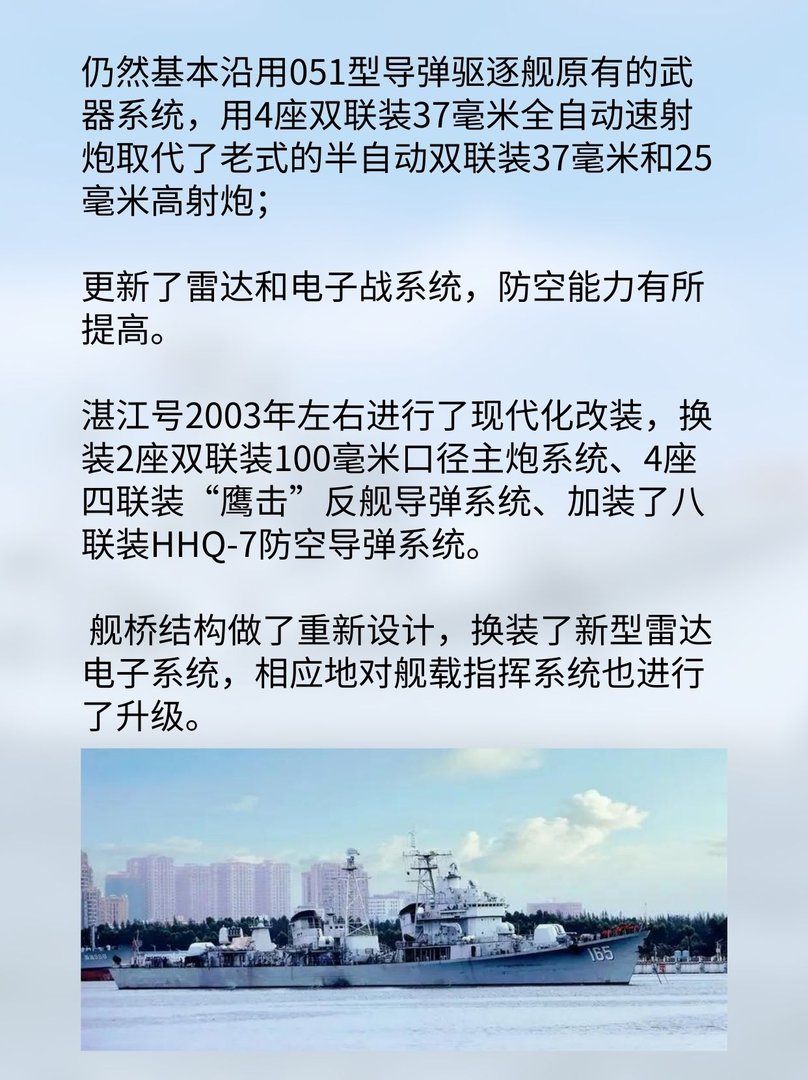 仍然基本沿用051型导弹驱逐舰原有的武器系统，用4座双联装37毫米全自动速射炮取代了老式的半自动双联装37毫米和25毫米高射炮；

更新了雷达和电子战系统，防空能力有所提高。

湛江号2003年左右进行了现代化改装，换装2座双联装100毫米口径主炮系统、4座四联装“鹰击”反舰导弹系统、加装了八联装HHQ-7防空导弹系统。

舰桥结构做了重新设计，换装了新型雷达电子系统，相应地对舰载指挥系统也进行了升级。

165